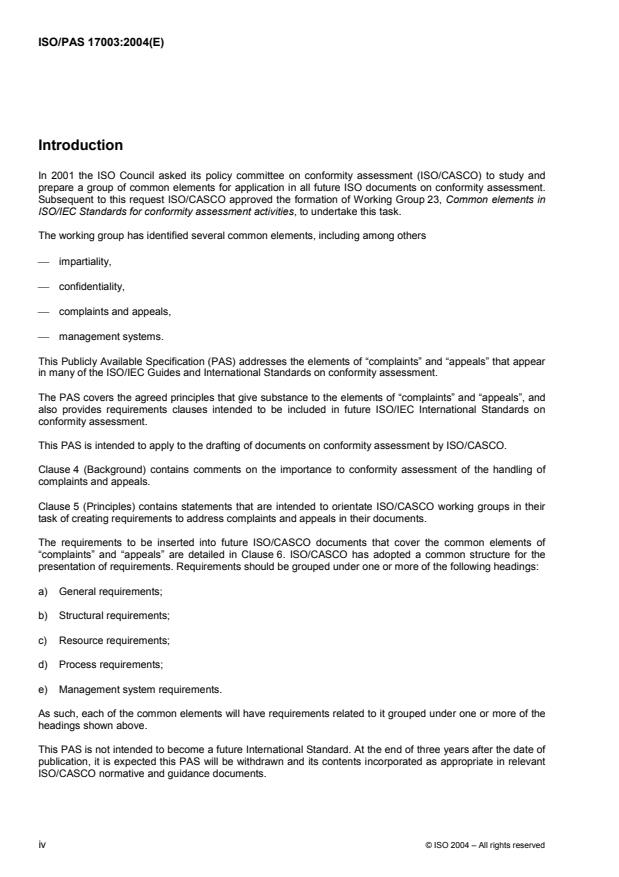 ISO/PAS 17003:2004(E)

Introduction

In 2001 the ISO Council asked its policy committee on conformity assessment (ISO/CASCO) to study and prepare a group of common elements for application in all future ISO documents on conformity assessment. Subsequent to this request ISO/CASCO approved the formation of Working Group 23, Common elements in ISO/IEC Standards for conformity assessment activities, to undertake this task.

The working group has identified several common elements, including among others

— impartiality,

— confidentiality,

— complaints and appeals,

— management systems.

This Publicly Available Specification (PAS) addresses the elements of "complaints" and "appeals" that appear in many of the ISO/IEC Guides and International Standards on conformity assessment.

The PAS covers the agreed principles that give substance to the elements of "complaints" and "appeals", and also provides requirements clauses intended to be included in future ISO/IEC International Standards on conformity assessment.

This PAS is intended to apply to the drafting of documents on conformity assessment by ISO/CASCO.

Clause 4 (Background) contains comments on the importance to conformity assessment of the handling of complaints and appeals.

Clause 5 (Principles) contains statements that are intended to orientate ISO/CASCO working groups in their task of creating requirements to address complaints and appeals in their documents.

The requirements to be inserted into future ISO/CASCO documents that cover the common elements of "complaints" and "appeals" are detailed in Clause 6. ISO/CASCO has adopted a common structure for the presentation of requirements. Requirements should be grouped under one or more of the following headings:

a) General requirements;

b) Structural requirements;

c) Resource requirements;

d) Process requirements;

e) Management system requirements.

As such, each of the common elements will have requirements related to it grouped under one or more of the headings shown above.

This PAS is not intended to become a future International Standard. At the end of three years after the date of publication, it is expected this PAS will be withdrawn and its contents incorporated as appropriate in relevant ISO/CASCO normative and guidance documents.

iv

© ISO 2004 – All rights reserved